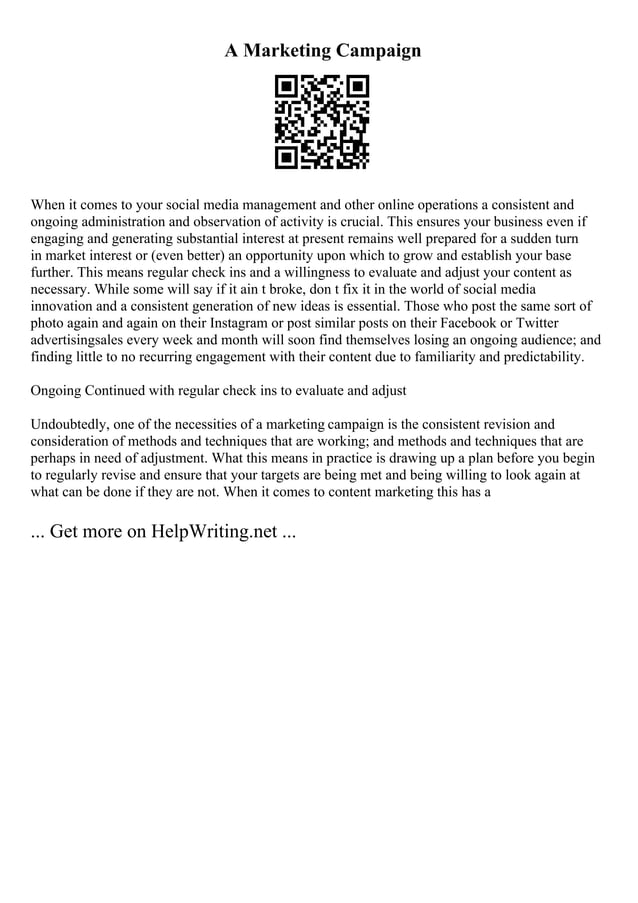 A Marketing Campaign

When it comes to your social media management and other online operations a consistent and ongoing administration and observation of activity is crucial. This ensures your business even if engaging and generating substantial interest at present remains well prepared for a sudden turn in market interest or (even better) an opportunity upon which to grow and establish your base further. This means regular check ins and a willingness to evaluate and adjust your content as necessary. While some will say if it ain t broke, don t fix it in the world of social media innovation and a consistent generation of new ideas is essential. Those who post the same sort of photo again and again on their Instagram or post similar posts on their Facebook or Twitter advertisingsales every week and month will soon find themselves losing an ongoing audience; and finding little to no recurring engagement with their content due to familiarity and predictability.

Ongoing Continued with regular check ins to evaluate and adjust

Undoubtedly, one of the necessities of a marketing campaign is the consistent revision and consideration of methods and techniques that are working; and methods and techniques that are perhaps in need of adjustment. What this means in practice is drawing up a plan before you begin to regularly revise and ensure that your targets are being met and being willing to look again at what can be done if they are not. When it comes to content marketing this has a

... Get more on HelpWriting.net ...